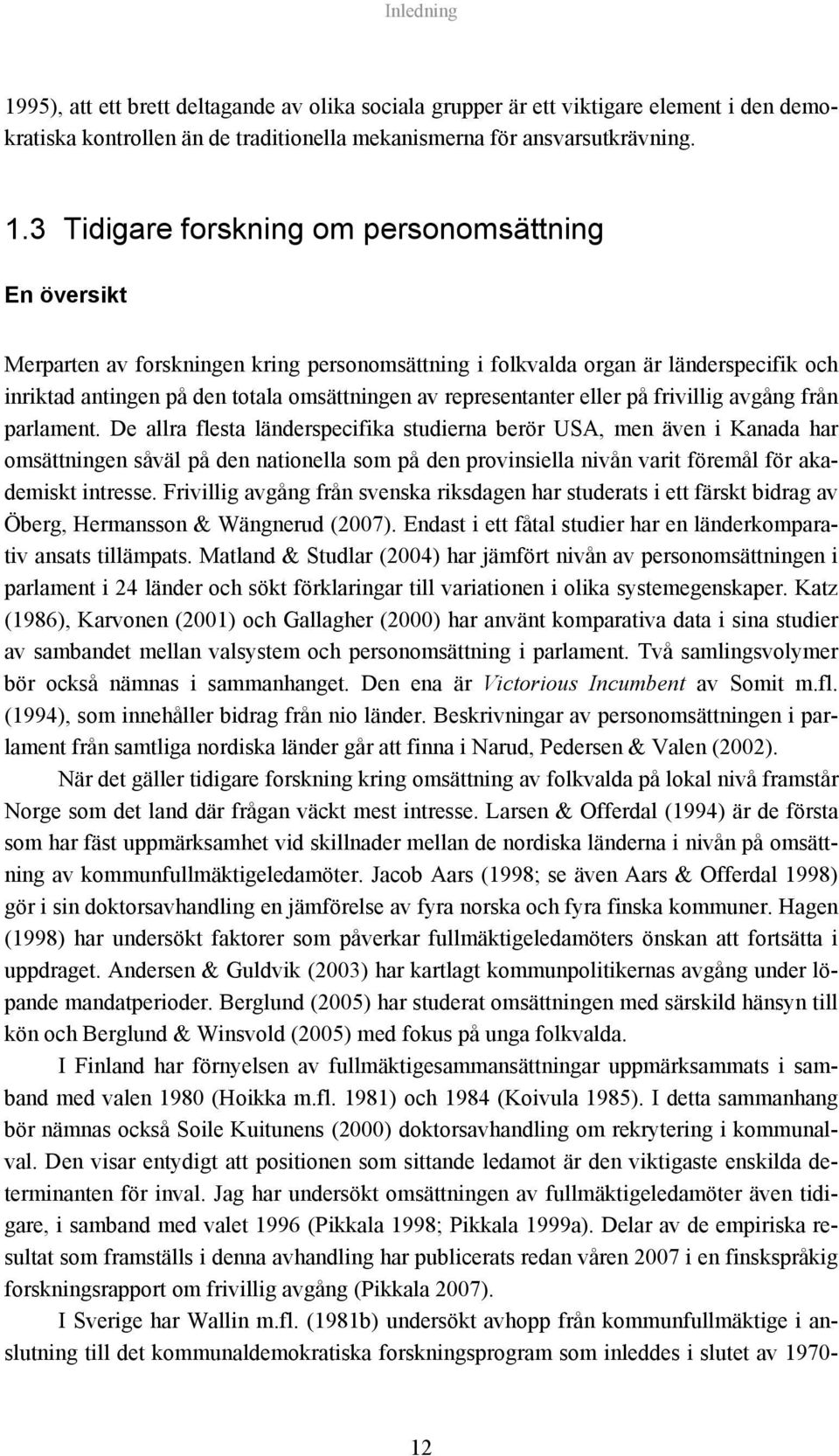 Inledning

1995), att ett brett deltagande av olika sociala grupper är ett viktigare element i den demokratiska kontrollen än de traditionella mekanismerna för ansvarsutkrävning.

1.3 Tidigare forskning om personomsättning

En översikt

Merparten av forskningen kring personomsättning i folkvalda organ är länderspecifik och inriktad antingen på den totala omsättningen av representanter eller på frivillig avgång från parlament. De allra flesta länderspecifika studierna berör USA, men även i Kanada har omsättningen såväl på den nationella som på den provinsiella nivån varit föremål för akademiskt intresse. Frivillig avgång från svenska riksdagen har studerats i ett färskt bidrag av Öberg, Hermansson & Wängnerud (2007). Endast i ett fåtal studier har en länderkomparativ ansats tillämpats. Matland & Studlar (2004) har jämfört nivån av personomsättningen i parlament i 24 länder och sökt förklaringar till variationen i olika systemegenskaper. Katz (1986), Karvonen (2001) och Gallagher (2000) har använt komparativa data i sina studier av sambandet mellan valsystem och personomsättning i parlament. Två samlingsvolymer bör också nämnas i sammanhanget. Den ena är Victorious Incumbent av Somit m.fl. (1994), som innehåller bidrag från nio länder. Beskrivningar av personomsättningen i parlament från samtliga nordiska länder går att finna i Narud, Pedersen & Valen (2002).

När det gäller tidigare forskning kring omsättning av folkvalda på lokal nivå framstår Norge som det land där frågan väckt mest intresse. Larsen & Offerdal (1994) är de första som har fäst uppmärksamhet vid skillnader mellan de nordiska länderna i nivån på omsättning av kommunfullmäktigeledamöter. Jacob Aars (1998; se även Aars & Offerdal 1998) gör i sin doktorsavhandling en jämförelse av fyra norska och fyra finska kommuner. Hagen (1998) har undersökt faktorer som påverkar fullmäktigeledamöters önskan att fortsätta i uppdraget. Andersen & Guldvik (2003) har kartlagt kommunpolitikernas avgång under löpande mandatperioder. Berglund (2005) har studerat omsättningen med särskild hänsyn till kön och Berglund & Winsvold (2005) med fokus på unga folkvalda.

I Finland har förnyelsen av fullmäktigesammansättningar uppmärksammats i samband med valen 1980 (Hoikka m.fl. 1981) och 1984 (Koivula 1985). I detta sammanhang bör nämnas också Soile Kuitunens (2000) doktorsavhandling om rekrytering i kommunalval. Den visar entydigt att positionen som sittande ledamot är den viktigaste enskilda determinanten för inval. Jag har undersökt omsättningen av fullmäktigeledamöter även tidigare, i samband med valet 1996 (Pikkala 1998; Pikkala 1999a). Delar av de empiriska resultat som framställs i denna avhandling har publicerats redan våren 2007 i en finskspråkig forskningsrapport om frivillig avgång (Pikkala 2007).

I Sverige har Wallin m.fl. (1981b) undersökt avhopp från kommunfullmäktige i anslutning till det kommunaldemokratiska forskningsprogram som inleddes i slutet av 1970-

12